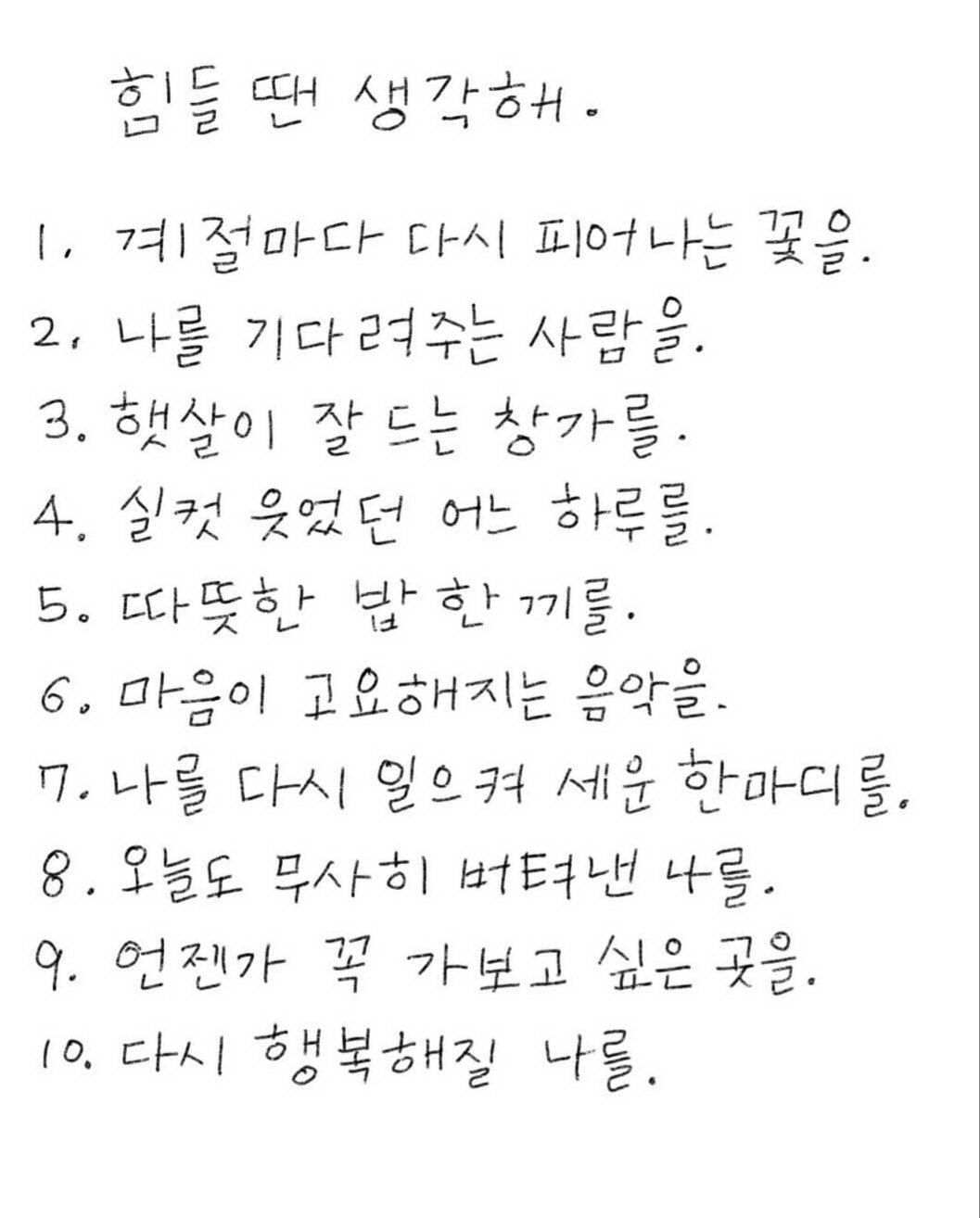 힘들 땐 생각해.

1. 계절마다 다시 피어나는 꽃을.
2. 나를 기다려주는 사람을.
3. 햇살이 잘 드는 창가를.
4. 실컷 웃었던 어느 하루를.
5. 따뜻한 밥 한 끼를.
6. 마음이 고요해지는 음악을.
7. 나를 다시 일으켜 세운 한마디를.
8. 오늘도 무사히 버텨낸 나를.
9. 언젠가 꼭 가보고 싶은 곳을.
10. 다시 행복해질 나를.